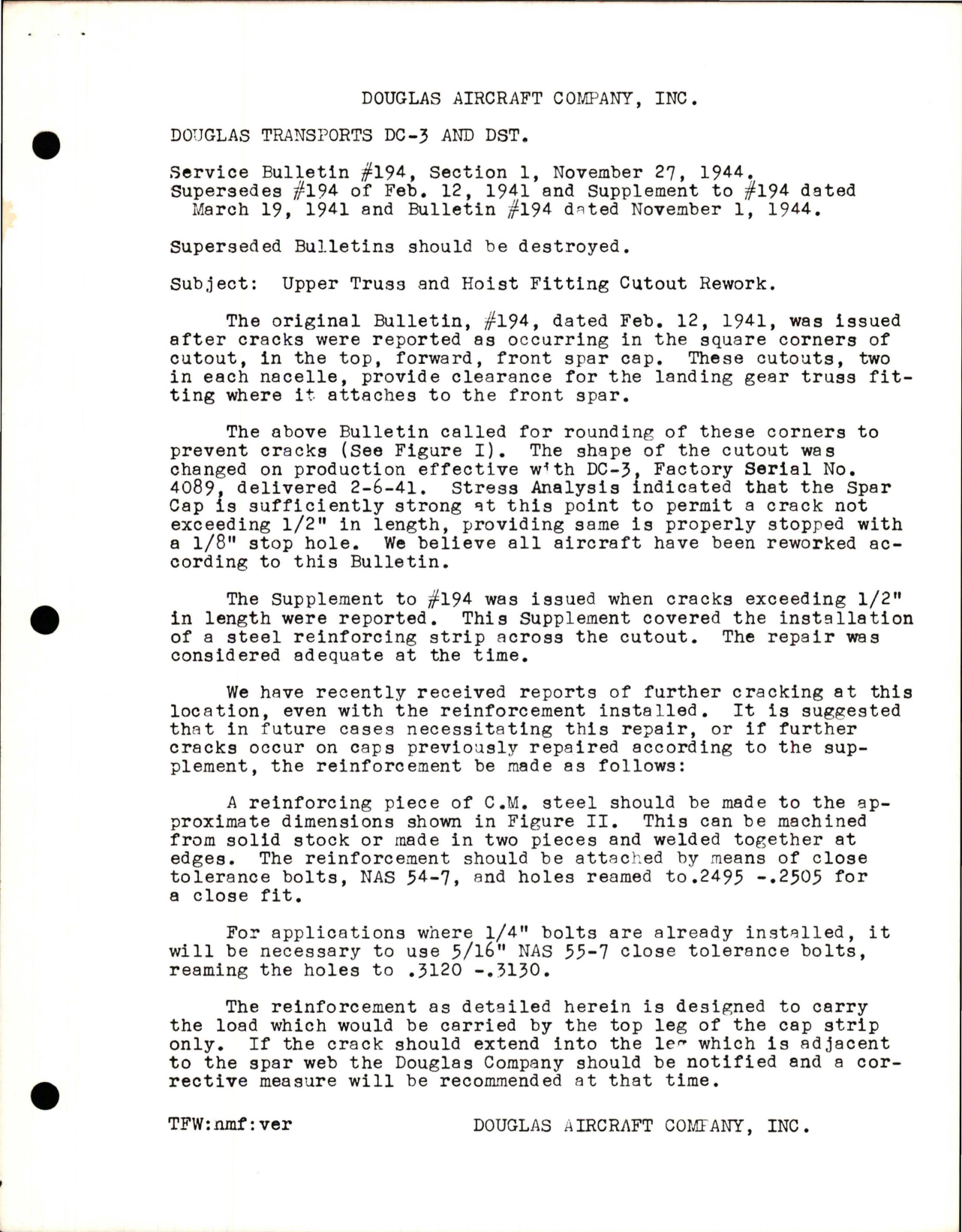 DOUGLAS AIRCRAFT COMPANY, INC.

DOUGLAS TRANSPORTS DC-3 AND DST.

Service Bulletin #194, Section 1, November 27, 1944. Supersedes #194 of Feb. 12, 1941 and Supplement to #194 dated March 19, 1941 and Bulletin #194 dated November 1, 1944.

Superseded Bulletins should be destroyed.

Subject: Upper Truss and Hoist Fitting Cutout Rework.

The original Bulletin, #194, dated Feb. 12, 1941, was issued after cracks were reported as occurring in the square corners of cutout, in the top, forward, front spar cap. These cutouts, two in each nacelle, provide clearance for the landing gear truss fitting where it attaches to the front spar.

The above Bulletin called for rounding of these corners to prevent cracks (See Figure I). The shape of the cutout was changed on production effective with DC-3, Factory Serial No. 4089, delivered 2-6-41. Stress Analysis indicated that the Spar Cap is sufficiently strong at this point to permit a crack not exceeding 1/2" in length, providing same is properly stopped with a 1/8" stop hole. We believe all aircraft have been reworked according to this Bulletin.

The Supplement to #194 was issued when cracks exceeding 1/2" in length were reported. This Supplement covered the installation of a steel reinforcing strip across the cutout. The repair was considered adequate at the time.

We have recently received reports of further cracking at this location, even with the reinforcement installed. It is suggested that in future cases necessitating this repair, or if further cracks occur on caps previously repaired according to the supplement, the reinforcement be made as follows:

A reinforcing piece of C.M. steel should be made to the approximate dimensions shown in Figure II. This can be machined from solid stock or made in two pieces and welded together at edges. The reinforcement should be attached by means of close tolerance bolts, NAS 54-7, and holes reamed to.2495 -.2505 for a close fit.

For applications where 1/4" bolts are already installed, it will be necessary to use 5/16" NAS 55-7 close tolerance bolts, reaming the holes to .3120 -.3130.

The reinforcement as detailed herein is designed to carry the load which would be carried by the top leg of the cap strip only. If the crack should extend into the leg which is adjacent to the spar web the Douglas Company should be notified and a corrective measure will be recommended at that time.

TFW:nmf:ver DOUGLAS AIRCRAFT COMPANY, INC.